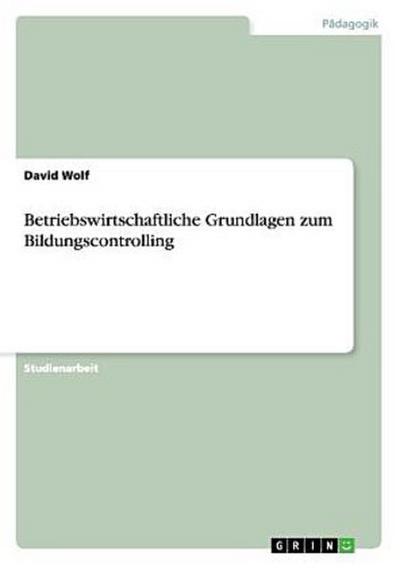 Pädagogik

David Wolf

Betriebswirtschaftliche Grundlagen zum Bildungscontrolling

Studienarbeit

GRIN